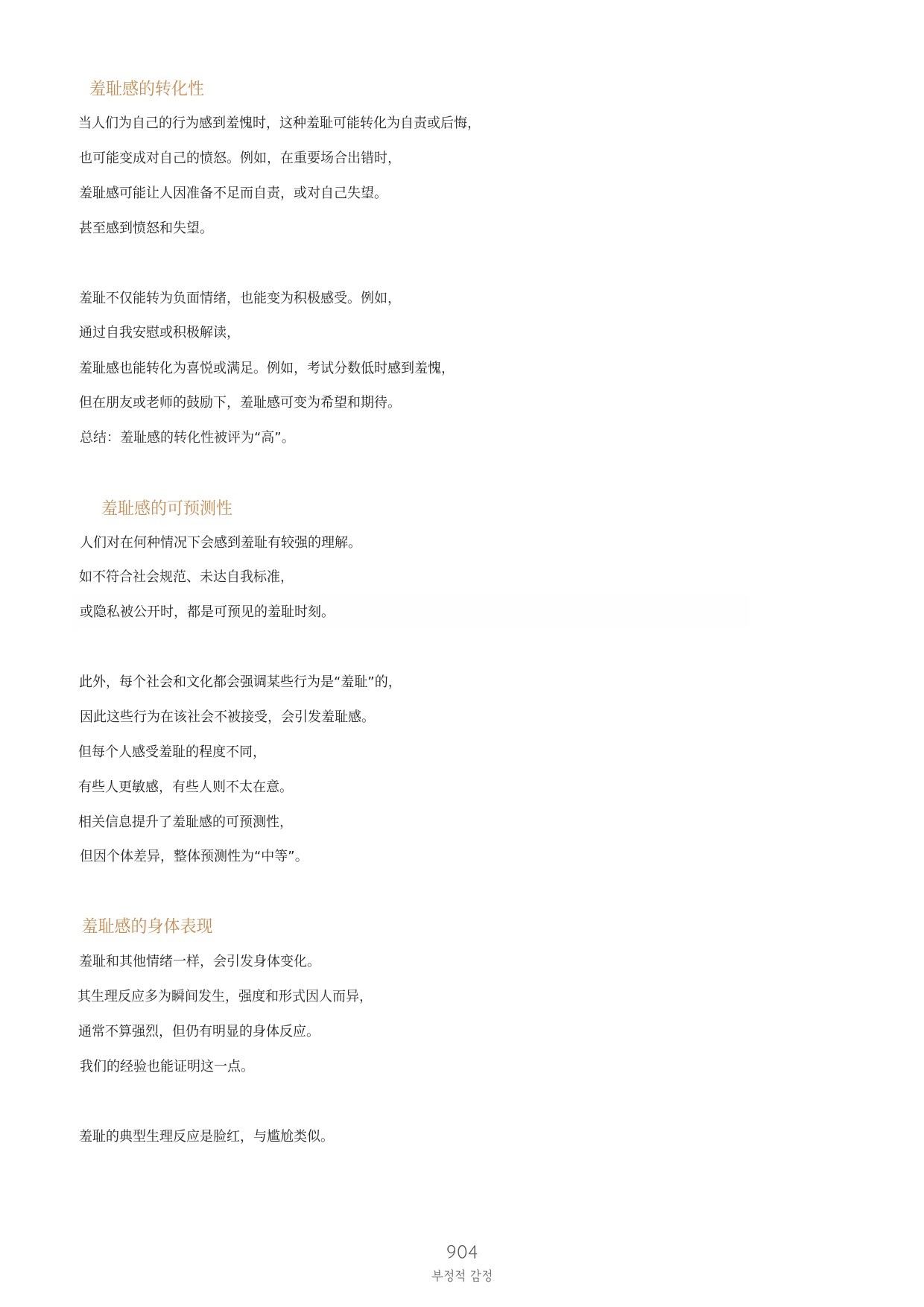 羞耻感的转化性

当人们为自己的行为感到羞愧时，这种羞耻可能转化为自责或后悔，

也可能变成对自己的愤怒。例如，在重要场合出错时，

羞耻感可能让人因准备不足而自责，或对自己失望。

甚至感到愤怒和失望。

羞耻不仅能转为负面情绪，也能变为积极感受。例如，

通过自我安慰或积极解读，

羞耻感也能转化为喜悦或满足。例如，考试分数低时感到羞愧，

但在朋友或老师的鼓励下，羞耻感可变为希望和期待。

总结：羞耻感的转化性被评为“高”。

羞耻感的可预测性

人们对在何种情况下会感到羞耻有较强的理解。

如不符合社会规范、未达自我标准，

或隐私被公开时，都是可预见的羞耻时刻。

此外，每个社会和文化都会强调某些行为是“羞耻”的，

因此这些行为在该社会不被接受，会引发羞耻感。

但每个人感受羞耻的程度不同，

有些人更敏感，有些人则不太在意。

相关信息提升了羞耻感的可预测性，

但因个体差异，整体预测性为“中等”。

羞耻感的身体表现

羞耻和其他情绪一样，会引发身体变化。

其生理反应多为瞬间发生，强度和形式因人而异，

通常不算强烈，但仍有明显的身体反应。

我们的经验也能证明这一点。

羞耻的典型生理反应是脸红，与尴尬类似。

904
부정적 감정